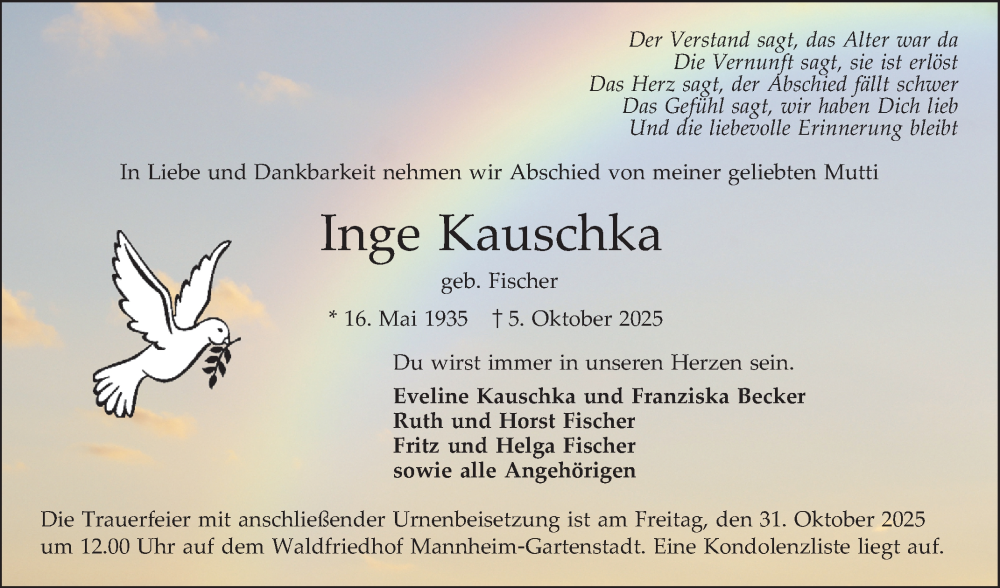 Der Verstand sagt, das Alter war da
Die Vernunft sagt, sie ist erlöst
Das Herz sagt, der Abschied fällt schwer
Das Gefühl sagt, wir haben Dich lieb
Und die liebevolle Erinnerung bleibt

In Liebe und Dankbarkeit nehmen wir Abschied von meiner geliebten Mutti

Inge Kauschka

geb. Fischer

* 16. Mai 1935 † 5. Oktober 2025

Du wirst immer in unseren Herzen sein.

Eveline Kauschka und Franziska Becker
Ruth und Horst Fischer
Fritz und Helga Fischer
sowie alle Angehörigen

Die Trauerfeier mit anschließender Urnenbeisetzung ist am Freitag, den 31. Oktober 2025 um 12.00 Uhr auf dem Waldfriedhof Mannheim-Gartenstadt. Eine Kondolenzliste liegt auf.